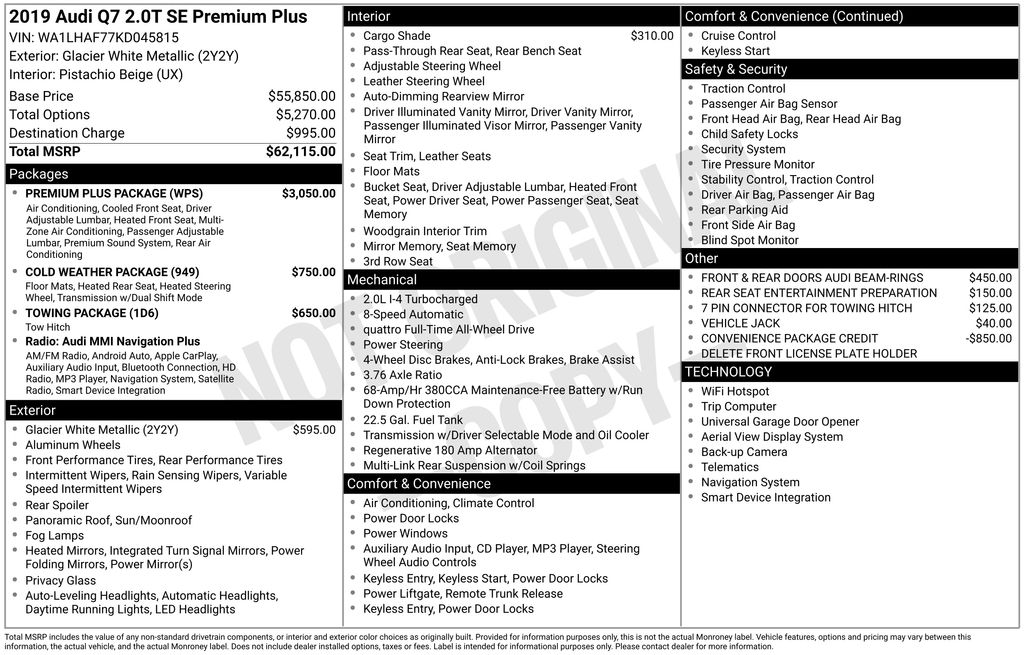 2019 Audi Q7 2.0T SE Premium Plus
VIN: WA1LHAF77KD045815
Exterior: Glacier White Metallic (2Y2Y)
Interior: Pistachio Beige (UX)

| | |
|---|---|
| Base Price | $55,850.00 |
| Total Options | $5,270.00 |
| Destination Charge | $995.00 |
| Total MSRP | $62,115.00 |

Packages
- PREMIUM PLUS PACKAGE (WPS) $3,050.00
Air Conditioning, Cooled Front Seat, Driver Adjustable Lumbar, Heated Front Seat, Multi-Zone Air Conditioning, Passenger Adjustable Lumbar, Premium Sound System, Rear Air Conditioning
- COLD WEATHER PACKAGE (949) $750.00
Floor Mats, Heated Rear Seat, Heated Steering Wheel, Transmission w/Dual Shift Mode
- TOWING PACKAGE (1D6) $650.00
Tow Hitch
- Radio: Audi MMI Navigation Plus
AM/FM Radio, Android Auto, Apple CarPlay, Auxiliary Audio Input, Bluetooth Connection, HD Radio, MP3 Player, Navigation System, Satellite Radio, Smart Device Integration

Exterior
- Glacier White Metallic (2Y2Y) $595.00
- Aluminum Wheels
- Front Performance Tires, Rear Performance Tires
- Intermittent Wipers, Rain Sensing Wipers, Variable Speed Intermittent Wipers
- Rear Spoiler
- Panoramic Roof, Sun/Moonroof
- Fog Lamps
- Heated Mirrors, Integrated Turn Signal Mirrors, Power Folding Mirrors, Power Mirror(s)
- Privacy Glass
- Auto-Leveling Headlights, Automatic Headlights, Daytime Running Lights, LED Headlights

Interior
- Cargo Shade $310.00
- Pass-Through Rear Seat, Rear Bench Seat
- Adjustable Steering Wheel
- Leather Steering Wheel
- Auto-Dimming Rearview Mirror
- Driver Illuminated Vanity Mirror, Driver Vanity Mirror, Passenger Illuminated Visor Mirror, Passenger Vanity Mirror
- Seat Trim, Leather Seats
- Floor Mats
- Bucket Seat, Driver Adjustable Lumbar, Heated Front Seat, Power Driver Seat, Power Passenger Seat, Seat Memory
- Woodgrain Interior Trim
- Mirror Memory, Seat Memory
- 3rd Row Seat

Mechanical
- 2.0L I-4 Turbocharged
- 8-Speed Automatic
- quattro Full-Time All-Wheel Drive
- Power Steering
- 4-Wheel Disc Brakes, Anti-Lock Brakes, Brake Assist
- 3.76 Axle Ratio
- 68-Amp/Hr 380CCA Maintenance-Free Battery w/Run Down Protection
- 22.5 Gal. Fuel Tank
- Transmission w/Driver Selectable Mode and Oil Cooler
- Regenerative 180 Amp Alternator
- Multi-Link Rear Suspension w/Coil Springs

Comfort & Convenience
- Air Conditioning, Climate Control
- Power Door Locks
- Power Windows
- Auxiliary Audio Input, CD Player, MP3 Player, Steering Wheel Audio Controls
- Keyless Entry, Keyless Start, Power Door Locks
- Power Liftgate, Remote Trunk Release
- Keyless Entry, Power Door Locks

Comfort & Convenience (Continued)
- Cruise Control
- Keyless Start

Safety & Security
- Traction Control
- Passenger Air Bag Sensor
- Front Head Air Bag, Rear Head Air Bag
- Child Safety Locks
- Security System
- Tire Pressure Monitor
- Stability Control, Traction Control
- Driver Air Bag, Passenger Air Bag
- Rear Parking Aid
- Front Side Air Bag
- Blind Spot Monitor

Other
- FRONT & REAR DOORS AUDI BEAM-RINGS $450.00
- REAR SEAT ENTERTAINMENT PREPARATION $150.00
- 7 PIN CONNECTOR FOR TOWING HITCH $125.00
- VEHICLE JACK $40.00
- CONVENIENCE PACKAGE CREDIT -$850.00
- DELETE FRONT LICENSE PLATE HOLDER

TECHNOLOGY
- WiFi Hotspot
- Trip Computer
- Universal Garage Door Opener
- Aerial View Display System
- Back-up Camera
- Telematics
- Navigation System
- Smart Device Integration

NOT ORIGINAL COPY

Total MSRP includes the value of any non-standard drivetrain components, or interior and exterior color choices as originally built. Provided for information purposes only, this is not the actual Monroney label. Vehicle features, options and pricing may vary between this information, the actual vehicle, and the actual Monroney label. Does not include dealer installed options, taxes or fees. Label is intended for informational purposes only. Please contact dealer for more information.